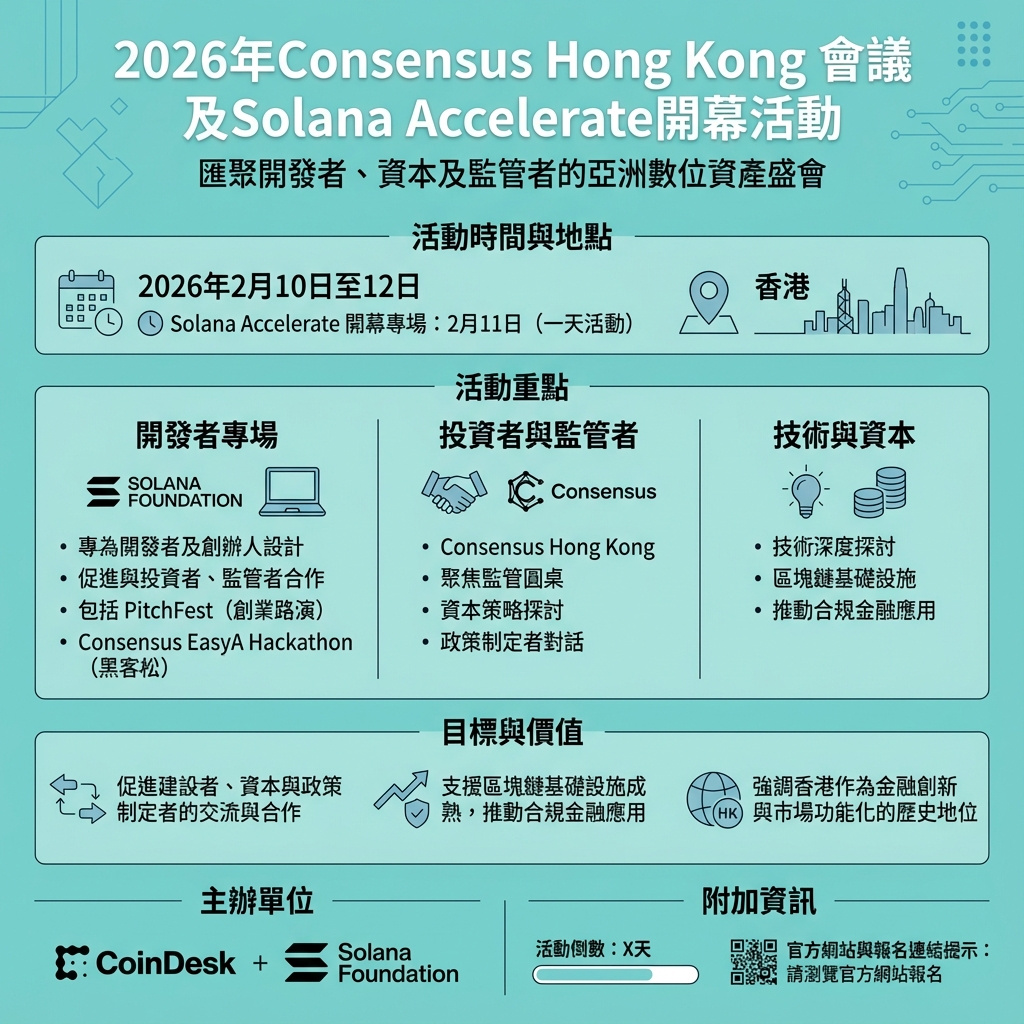 2026年Consensus Hong Kong 會議及Solana Accelerate開幕活動

匯聚開發者、資本及監管者的亞洲數位資產盛會

活動時間與地點

2026年2月10日至12日

Solana Accelerate 開幕專場：2月11日（一天活動）

香港

活動重點

開發者專場

SOLANA FOUNDATION

• 專為開發者及創辦人設計
• 促進與投資者、監管者合作
• 包括 PitchFest（創業路演）
• Consensus EasyA Hackathon（黑客松）

投資者與監管者

Consensus

• Consensus Hong Kong
• 聚焦監管圓桌
• 資本策略探討
• 政策制定者對話

技術與資本

• 技術深度探討
• 區塊鏈基礎設施
• 推動合規金融應用

目標與價值

促進建設者、資本與政策制定者的交流與合作

支援區塊鏈基礎設施成熟，推動合規金融應用

HK

強調香港作為金融創新與市場功能化的歷史地位

主辦單位

CoinDesk + Solana Foundation

附加資訊

活動倒數：X天

官方網站與報名連結提示：請瀏覽官方網站報名